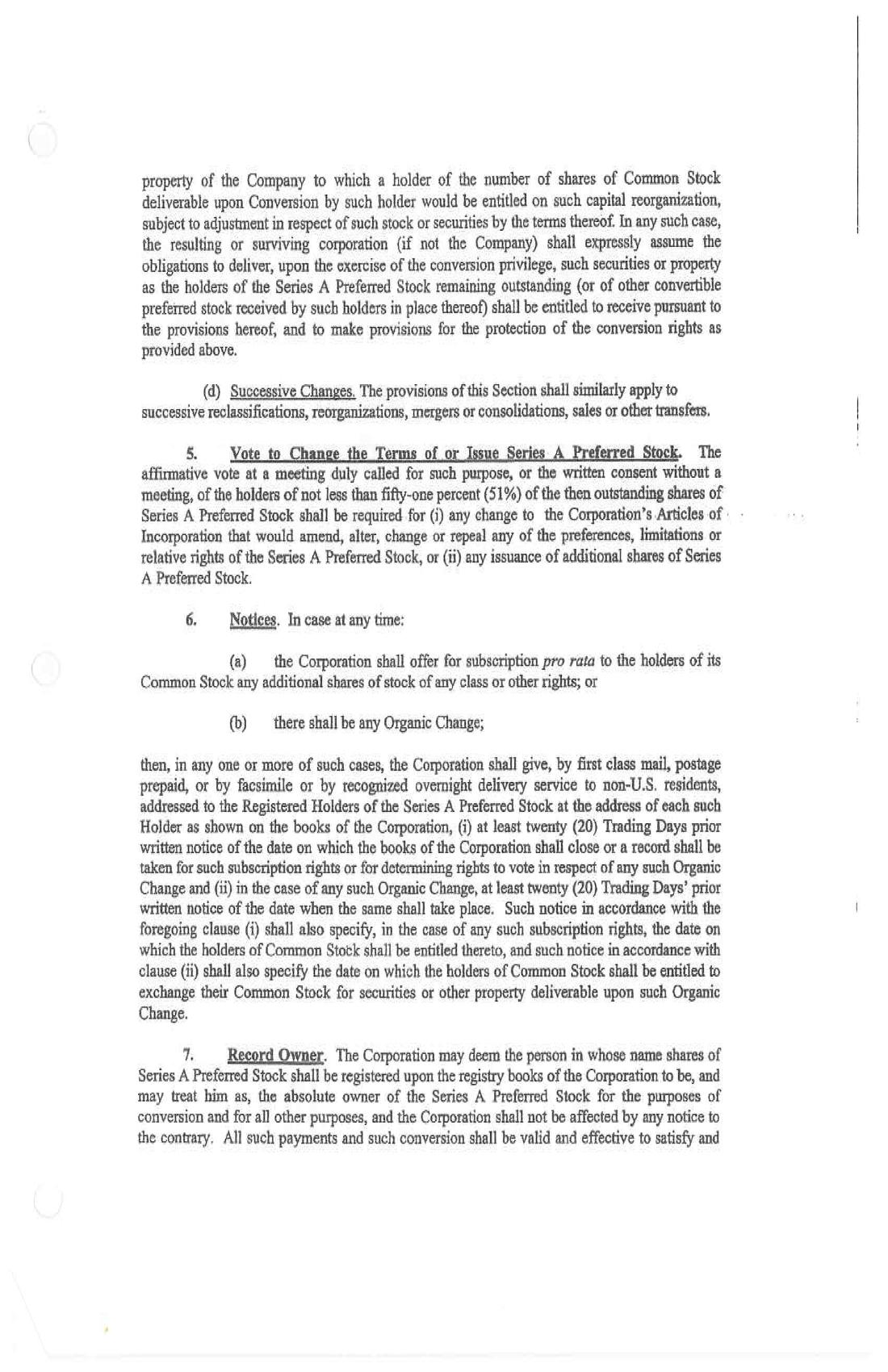 property of the Company to which a holder of the number of shares of Common Stock deliverable upon Conversion by such holder would be entitled on such capital reorganization, subject to adjustment in respect of such stock or securities by the terms thereof. In any such case, the resulting or surviving corporation (if not the Company) shall expressly assume the obligations to deliver, upon the exercise of the conversion privilege, such securities or property as the holders of the Series A Preferred Stock remaining outstanding (or of other convertible preferred stock received by such holders in place thereof) shall be entitled to receive pursuant to the provisions hereof, and to make provisions for the protection of the conversion rights as provided above.

(d) Successive Changes. The provisions of this Section shall similarly apply to successive reclassifications, reorganizations, mergers or consolidations, sales or other transfers.

5. Vote to Change the Terms of or Issue Series A Preferred Stock. The affirmative vote at a meeting duly called for such purpose, or the written consent without a meeting, of the holders of not less than fifty-one percent (51%) of the then outstanding shares of Series A Preferred Stock shall be required for (i) any change to the Corporation's Articles of Incorporation that would amend, alter, change or repeal any of the preferences, limitations or relative rights of the Series A Preferred Stock, or (ii) any issuance of additional shares of Series A Preferred Stock.

6. Notices. In case at any time:

(a) the Corporation shall offer for subscription pro rata to the holders of its Common Stock any additional shares of stock of any class or other rights; or

(b) there shall be any Organic Change;

then, in any one or more of such cases, the Corporation shall give, by first class mail, postage prepaid, or by facsimile or by recognized overnight delivery service to non-U.S. residents, addressed to the Registered Holders of the Series A Preferred Stock at the address of each such Holder as shown on the books of the Corporation, (i) at least twenty (20) Trading Days prior written notice of the date on which the books of the Corporation shall close or a record shall be taken for such subscription rights or for determining rights to vote in respect of any such Organic Change and (ii) in the case of any such Organic Change, at least twenty (20) Trading Days' prior written notice of the date when the same shall take place. Such notice in accordance with the foregoing clause (i) shall also specify, in the case of any such subscription rights, the date on which the holders of Common Stock shall be entitled thereto, and such notice in accordance with clause (ii) shall also specify the date on which the holders of Common Stock shall be entitled to exchange their Common Stock for securities or other property deliverable upon such Organic Change.

7. Record Owner. The Corporation may deem the person in whose name shares of Series A Preferred Stock shall be registered upon the registry books of the Corporation to be, and may treat him as, the absolute owner of the Series A Preferred Stock for the purposes of conversion and for all other purposes, and the Corporation shall not be affected by any notice to the contrary. All such payments and such conversion shall be valid and effective to satisfy and